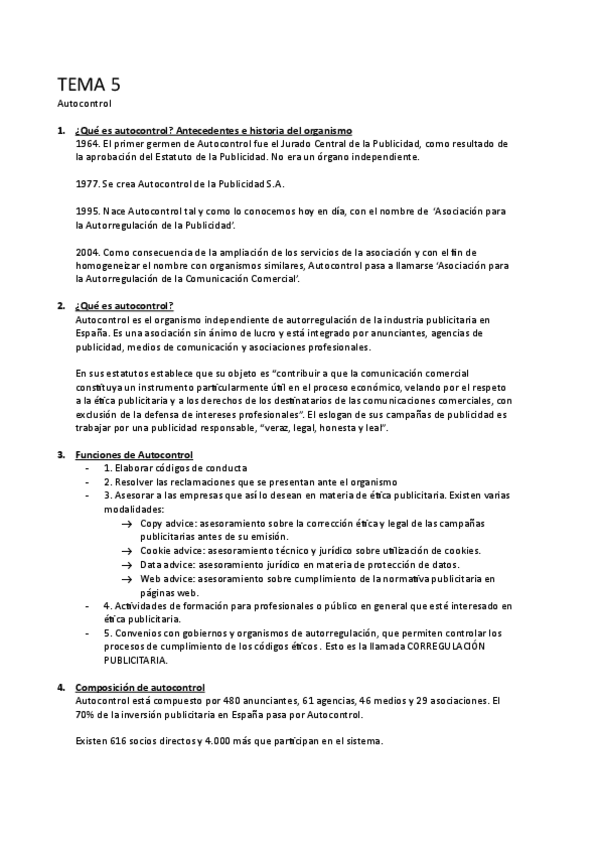 TEMA 5

Autocontrol

1. ¿Qué es autocontrol? Antecedentes e historia del organismo

1964. El primer germen de Autocontrol fue el Jurado Central de la Publicidad, como resultado de la aprobación del Estatuto de la Publicidad. No era un órgano independiente.

1977. Se crea Autocontrol de la Publicidad S.A.

1995. Nace Autocontrol tal y como lo conocemos hoy en día, con el nombre de 'Asociación para la Autorregulación de la Publicidad'.

2004. Como consecuencia de la ampliación de los servicios de la asociación y con el fin de homogeneizar el nombre con organismos similares, Autocontrol pasa a llamarse 'Asociación para la Autorregulación de la Comunicación Comercial'.

2. ¿Qué es autocontrol?

Autocontrol es el organismo independiente de autorregulación de la industria publicitaria en España. Es una asociación sin ánimo de lucro y está integrado por anunciantes, agencias de publicidad, medios de comunicación y asociaciones profesionales.

En sus estatutos establece que su objeto es "contribuir a que la comunicación comercial constituya un instrumento particularmente útil en el proceso económico, velando por el respeto a la ética publicitaria y a los derechos de los destinatarios de las comunicaciones comerciales, con exclusión de la defensa de intereses profesionales". El eslogan de sus campañas de publicidad es trabajar por una publicidad responsable, "veraz, legal, honesta y leal".

3. Funciones de Autocontrol

- 1. Elaborar códigos de conducta
- 2. Resolver las reclamaciones que se presentan ante el organismo
- 3. Asesorar a las empresas que así lo desean en materia de ética publicitaria. Existen varias modalidades:
  → Copy advice: asesoramiento sobre la corrección ética y legal de las campañas publicitarias antes de su emisión.
  → Cookie advice: asesoramiento técnico y jurídico sobre utilización de cookies.
  → Data advice: asesoramiento jurídico en materia de protección de datos.
  → Web advice: asesoramiento sobre cumplimiento de la normativa publicitaria en páginas web.
- 4. Actividades de formación para profesionales o público en general que esté interesado en ética publicitaria.
- 5. Convenios con gobiernos y organismos de autorregulación, que permiten controlar los procesos de cumplimiento de los códigos éticos. Esto es la llamada CORREGULACIÓN PUBLICITARIA.

4. Composición de autocontrol

Autocontrol está compuesto por 480 anunciantes, 61 agencias, 46 medios y 29 asociaciones. El 70% de la inversión publicitaria en España pasa por Autocontrol.

Existen 616 socios directos y 4.000 más que participan en el sistema.